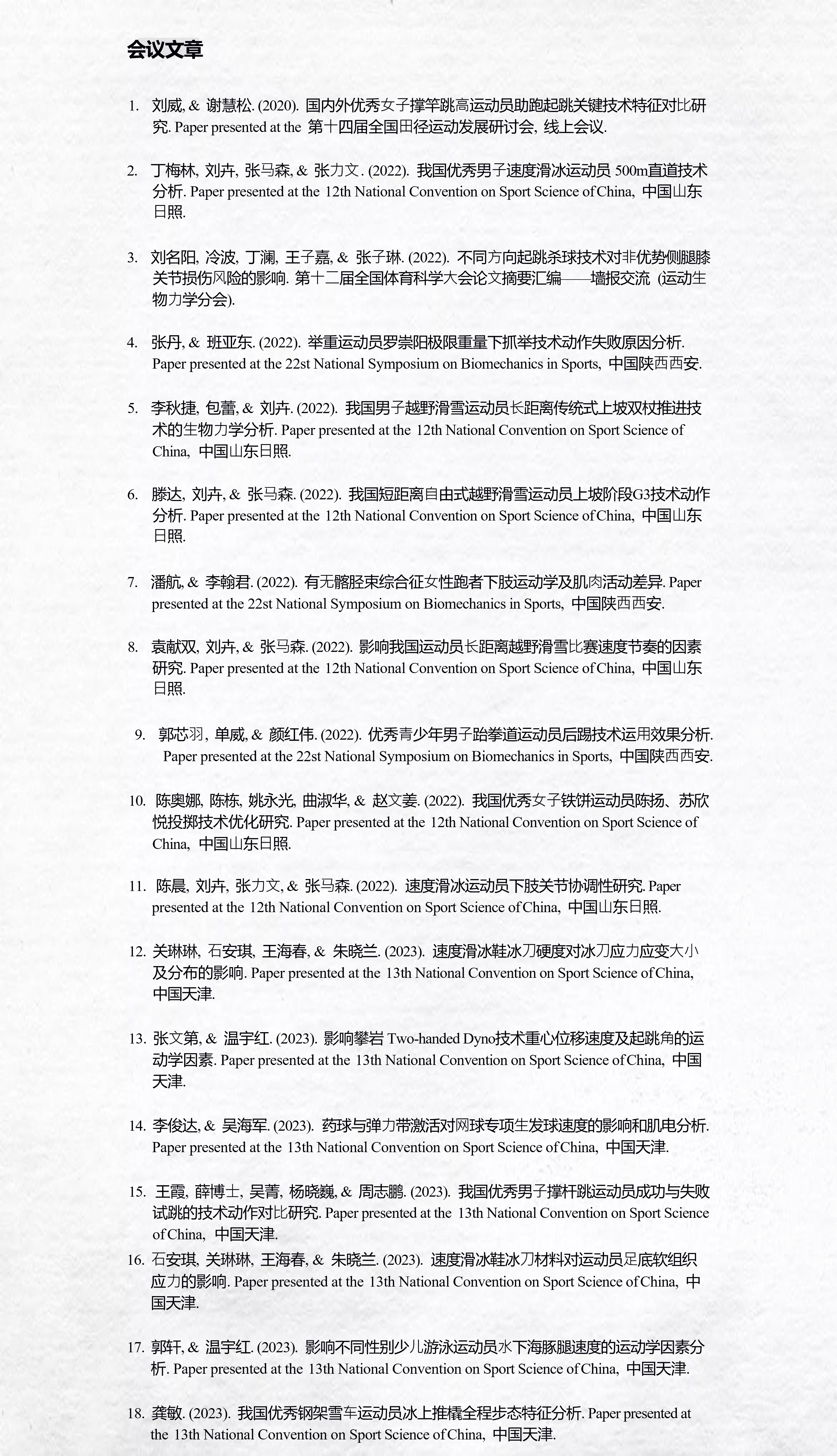 会议文章

1. 刘威, & 谢慧松. (2020). 国内外优秀女子撑竿跳高运动员助跑起跳关键技术特征对比研究. Paper presented at the 第十四届全国田径运动发展研讨会, 线上会议.

2. 丁梅林, 刘卉, 张马森, & 张力文. (2022). 我国优秀男子速度滑冰运动员 500m直道技术分析. Paper presented at the 12th National Convention on Sport Science of China, 中国山东日照.

3. 刘名阳, 冷波, 丁澜, 王子嘉, & 张子琳. (2022). 不同方向起跳杀球技术对非优势侧腿膝关节损伤风险的影响. 第十二届全国体育科学大会论文摘要汇编——墙报交流 (运动生物力学分会).

4. 张丹, & 班亚东. (2022). 举重运动员罗崇阳极限重量下抓举技术动作失败原因分析. Paper presented at the 22st National Symposium on Biomechanics in Sports, 中国陕西西安.

5. 李秋捷, 包蕾, & 刘卉. (2022). 我国男子越野滑雪运动员长距离传统式上坡双杖推进技术的生物力学分析. Paper presented at the 12th National Convention on Sport Science of China, 中国山东日照.

6. 滕达, 刘卉, & 张马森. (2022). 我国短距离自由式越野滑雪运动员上坡阶段G3技术动作分析. Paper presented at the 12th National Convention on Sport Science of China, 中国山东日照.

7. 潘航, & 李翰君. (2022). 有无髂胫束综合征女性跑者下肢运动学及肌肉活动差异. Paper presented at the 22st National Symposium on Biomechanics in Sports, 中国陕西西安.

8. 袁献双, 刘卉, & 张马森. (2022). 影响我国运动员长距离越野滑雪比赛速度节奏的因素研究. Paper presented at the 12th National Convention on Sport Science of China, 中国山东日照.

9. 郭芯羽, 单威, & 颜红伟. (2022). 优秀青少年男子跆拳道运动员后踢技术运用效果分析. Paper presented at the 22st National Symposium on Biomechanics in Sports, 中国陕西西安.

10. 陈奥娜, 陈栋, 姚永光, 曲淑华, & 赵文姜. (2022). 我国优秀女子铁饼运动员陈扬、苏欣悦投掷技术优化研究. Paper presented at the 12th National Convention on Sport Science of China, 中国山东日照.

11. 陈晨, 刘卉, 张力文, & 张马森. (2022). 速度滑冰运动员下肢关节协调性研究. Paper presented at the 12th National Convention on Sport Science of China, 中国山东日照.

12. 关琳琳, 石安琪, 王海春, & 朱晓兰. (2023). 速度滑冰鞋冰刀硬度对冰刀应力应变大小及分布的影响. Paper presented at the 13th National Convention on Sport Science of China, 中国天津.

13. 张文第, & 温宇红. (2023). 影响攀岩 Two-handed Dyno技术重心位移速度及起跳角的运动学因素. Paper presented at the 13th National Convention on Sport Science of China, 中国天津.

14. 李俊达, & 吴海军. (2023). 药球与弹力带激活对网球专项生发球速度的影响和肌电分析. Paper presented at the 13th National Convention on Sport Science of China, 中国天津.

15. 王霞, 薛博士, 吴菁, 杨晓巍, & 周志鹏. (2023). 我国优秀男子撑杆跳运动员成功与失败试跳的技术动作对比研究. Paper presented at the 13th National Convention on Sport Science of China, 中国天津.

16. 石安琪, 关琳琳, 王海春, & 朱晓兰. (2023). 速度滑冰鞋冰刀材料对运动员足底软组织应力的影响. Paper presented at the 13th National Convention on Sport Science of China, 中国天津.

17. 郭轩, & 温宇红. (2023). 影响不同性别少儿游泳运动员水下海豚腿速度的运动学因素分析. Paper presented at the 13th National Convention on Sport Science of China, 中国天津.

18. 龚敏. (2023). 我国优秀钢架雪车运动员冰上推橇全程步态特征分析. Paper presented at the 13th National Convention on Sport Science of China, 中国天津.